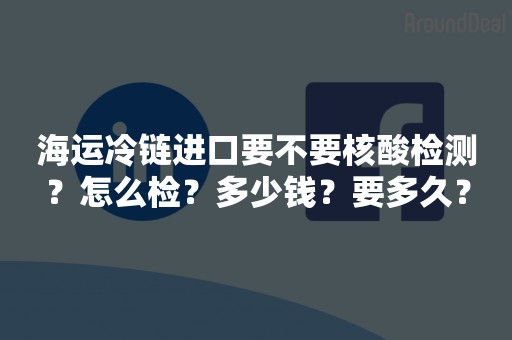 AroundDeal

海运冷链进口要不要核酸检测？怎么检？多少钱？要多久？